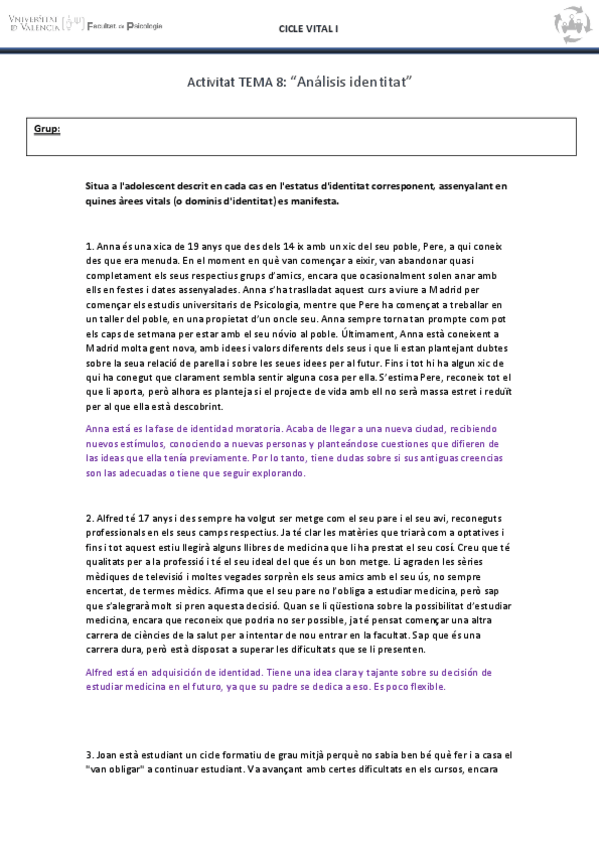 VNIVERSITAT ID VALÈNCIA Facultat de Psicologia

CICLE VITAL I

Activitat TEMA 8: "Análisis identitat"

Grup:

Situa a l'adolescent descrit en cada cas en l'estatus d'identitat corresponent, assenyalant en quines àrees vitals (o dominis d'identitat) es manifesta.

1. Anna és una xica de 19 anys que des dels 14 ix amb un xic del seu poble, Pere, a qui coneix des que era menuda. En el moment en què van començar a eixir, van abandonar quasi completament els seus respectius grups d'amics, encara que ocasionalment solen anar amb ells en festes i dates assenyalades. Anna s'ha traslladat aquest curs a viure a Madrid per començar els estudis universitaris de Psicologia, mentre que Pere ha començat a treballar en un taller del poble, en una propietat d'un oncle seu. Anna sempre torna tan prompte com pot els caps de setmana per estar amb el seu nóvio al poble. Últimament, Anna està coneixent a Madrid molta gent nova, amb idees i valors diferents dels seus i que li estan plantejant dubtes sobre la seua relació de parella i sobre les seues idees per al futur. Fins i tot hi ha algun xic de qui ha conegut que clarament sembla sentir alguna cosa per ella. S'estima Pere, reconeix tot el que li aporta, però alhora es planteja si el projecte de vida amb ell no serà massa estret i reduït per al que ella està descobrint.

Anna está es la fase de identidad moratoria. Acaba de llegar a una nueva ciudad, recibiendo nuevos estímulos, conociendo a nuevas personas y planteándose cuestiones que difieren de las ideas que ella tenía previamente. Por lo tanto, tiene dudas sobre si sus antiguas creencias son las adecuadas o tiene que seguir explorando.

2. Alfred té 17 anys i des sempre ha volgut ser metge com el seu pare i el seu avi, reconeguts professionals en els seus camps respectius. Ja té clar les matèries que triarà com a optatives i fins i tot aquest estiu llegirà alguns llibres de medicina que li ha prestat el seu cosí. Creu que té qualitats per a la professió i té el seu ideal del que és un bon metge. Li agraden les sèries mèdiques de televisió i moltes vegades sorprèn els seus amics amb el seu ús, no sempre encertat, de termes mèdics. Afirma que el seu pare no l'obliga a estudiar medicina, però sap que s'alegrarà molt si pren aquesta decisió. Quan se li qüestiona sobre la possibilitat d'estudiar medicina, encara que reconeix que podria no ser possible, ja té pensat començar una altra carrera de ciències de la salut per a intentar de nou entrar en la facultat. Sap que és una carrera dura, però està disposat a superar les dificultats que se li presenten.

Alfred está en adquisición de identidad. Tiene una idea clara y tajante sobre su decisión de estudiar medicina en el futuro, ya que su padre se dedica a eso. Es poco flexible.

3. Joan està estudiant un cicle formatiu de grau mitjà perquè no sabia ben bé què fer i a casa el "van obligar" a continuar estudiant. Va avançant amb certes dificultats en els cursos, encara